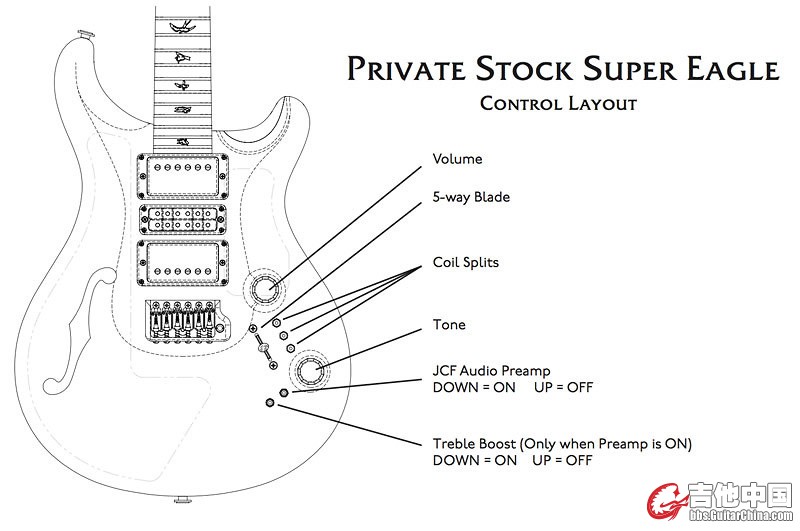 PRIVATE STOCK SUPER EAGLE
CONTROL LAYOUT

Volume

5-way Blade

Coil Splits

Tone

JCF Audio Preamp
DOWN = ON UP = OFF

Treble Boost (Only when Preamp is ON)
DOWN = ON UP = OFF

吉他中国
bbs.GuitarChina.com